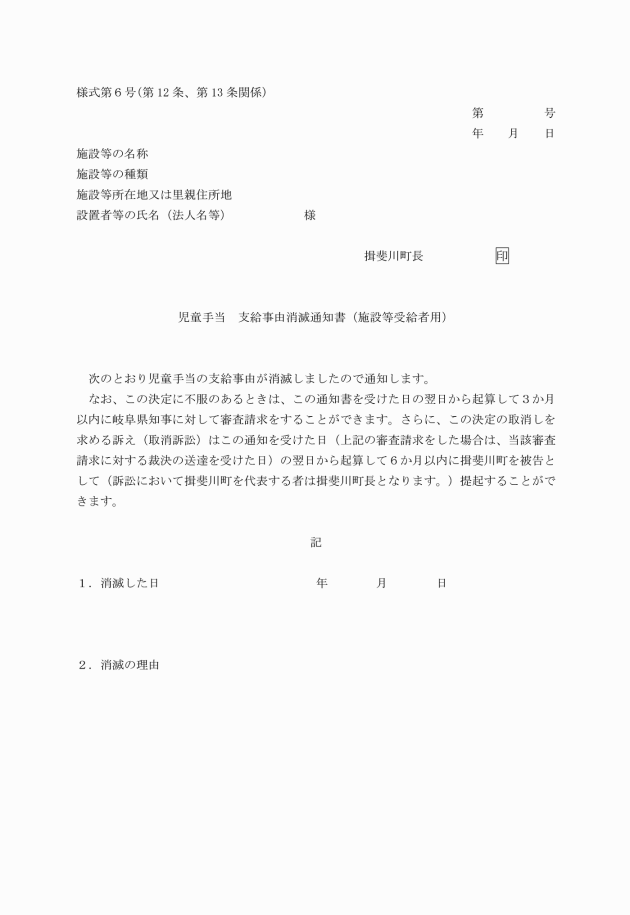 様式第６号(第 12 条、第 13 条関係)

第　　　　号
年　　月　　日

施設等の名称
施設等の種類
施設等所在地又は里親住所地
設置者等の氏名（法人名等）　　　　　　様

揖斐川町長　　　　　印

児童手当　支給事由消滅通知書（施設等受給者用）

次のとおり児童手当の支給事由が消滅しましたので通知します。
なお、この決定に不服のあるときは、この通知書を受けた日の翌日から起算して３か月以内に岐阜県知事に対して審査請求をすることができます。さらに、この決定の取消しを求める訴え（取消訴訟）はこの通知を受けた日（上記の審査請求をした場合は、当該審査請求に対する裁決の送達を受けた日）の翌日から起算して６か月以内に揖斐川町を被告として（訴訟において揖斐川町を代表する者は揖斐川町長となります。）提起することができます。

記

１．消滅した日　　　　　　　　　　年　　　月　　　日

２．消滅の理由